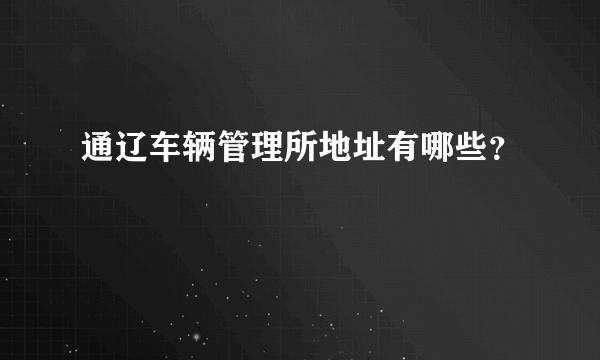 通辽车辆管理所地址有哪些?